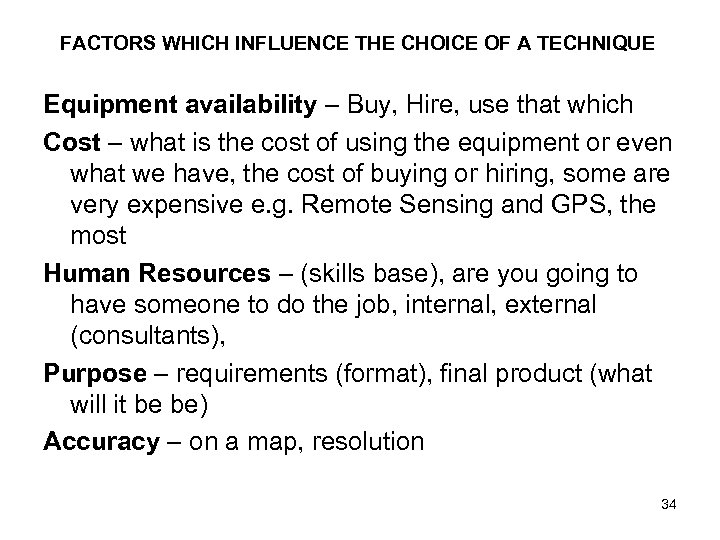 FACTORS WHICH INFLUENCE THE CHOICE OF A TECHNIQUE

Equipment availability – Buy, Hire, use that which

Cost – what is the cost of using the equipment or even what we have, the cost of buying or hiring, some are very expensive e.g. Remote Sensing and GPS, the most

Human Resources – (skills base), are you going to have someone to do the job, internal, external (consultants),

Purpose – requirements (format), final product (what will it be be)

Accuracy – on a map, resolution

34